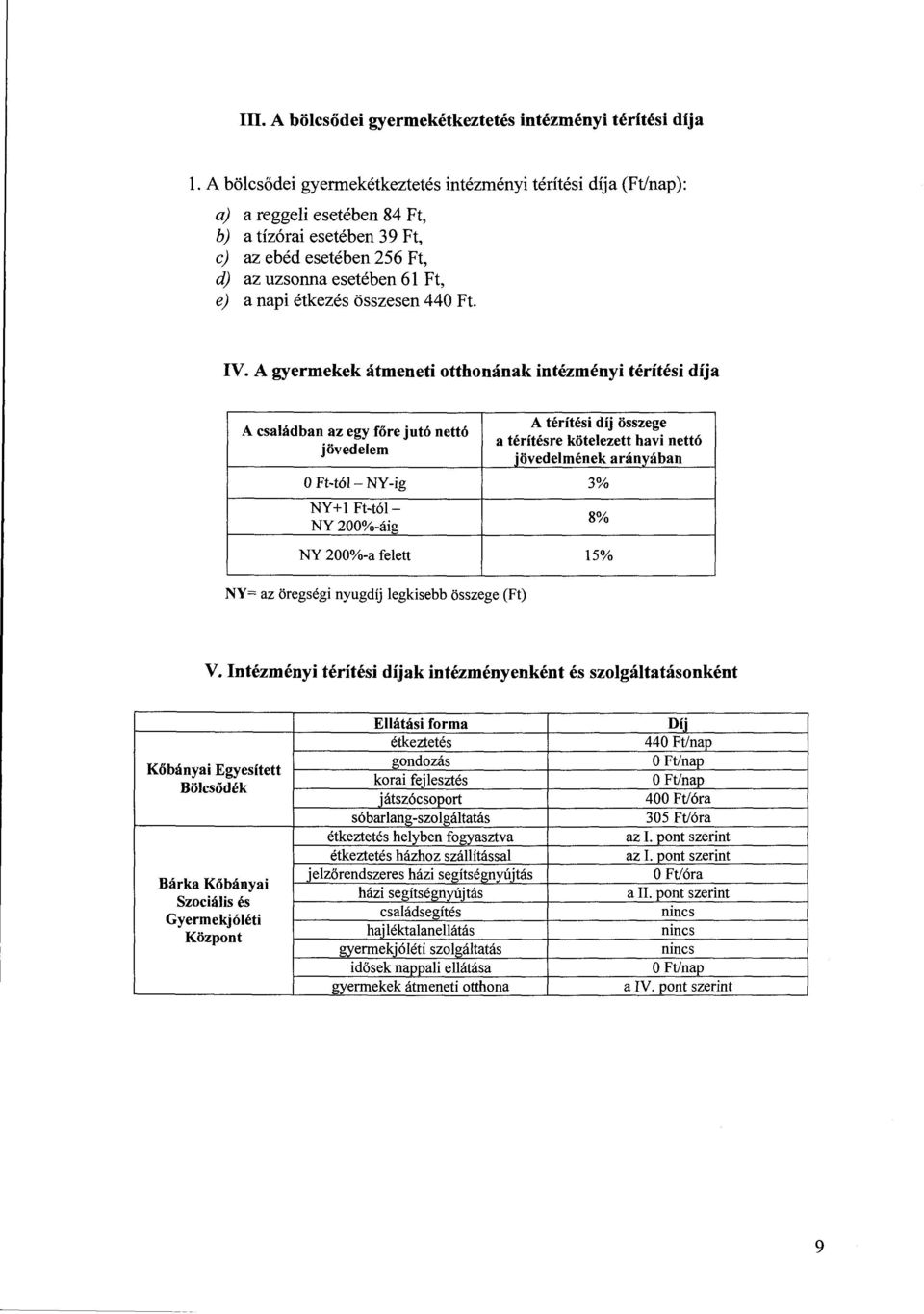 III. A bölcsődei gyermekétkeztetés intézményi térítési díja

1. A bölcsődei gyermekétkeztetés intézményi térítési díja (Ft/nap):

a) a reggeli esetében 84 Ft,
b) a tízórai esetében 39 Ft,
c) az ebéd esetében 256 Ft,
d) az uzsonna esetében 61 Ft,
e) a napi étkezés összesen 440 Ft.

IV. A gyermekek átmeneti otthonának intézményi térítési díja

| A családban az egy főre jutó nettó jövedelem | A térítési díj összege a térítésre kötelezett havi nettó jövedelmének arányában |
|---|---|
| 0 Ft-tól – NY-ig | 3% |
| NY+1 Ft-tól – NY 200%-áig | 8% |
| NY 200%-a felett | 15% |

NY= az öregségi nyugdíj legkisebb összege (Ft)

V. Intézményi térítési díjak intézményenként és szolgáltatásonként

| | Ellátási forma | Díj |
|---|---|---|
| Kőbányai Egyesített Bölcsődék | étkeztetés | 440 Ft/nap |
| | gondozás | 0 Ft/nap |
| | korai fejlesztés | 0 Ft/nap |
| | játszócsoport | 400 Ft/óra |
| | sóbarlang-szolgáltatás | 305 Ft/óra |
| Bárka Kőbányai Szociális és Gyermekjóléti Központ | étkeztetés helyben fogyasztva | az I. pont szerint |
| | étkeztetés házhoz szállítással | az I. pont szerint |
| | jelzőrendszeres házi segítségnyújtás | 0 Ft/óra |
| | házi segítségnyújtás | a II. pont szerint |
| | családsegítés | nincs |
| | hajléktalanellátás | nincs |
| | gyermekjóléti szolgáltatás | nincs |
| | idősek nappali ellátása | 0 Ft/nap |
| | gyermekek átmeneti otthona | a IV. pont szerint |

9